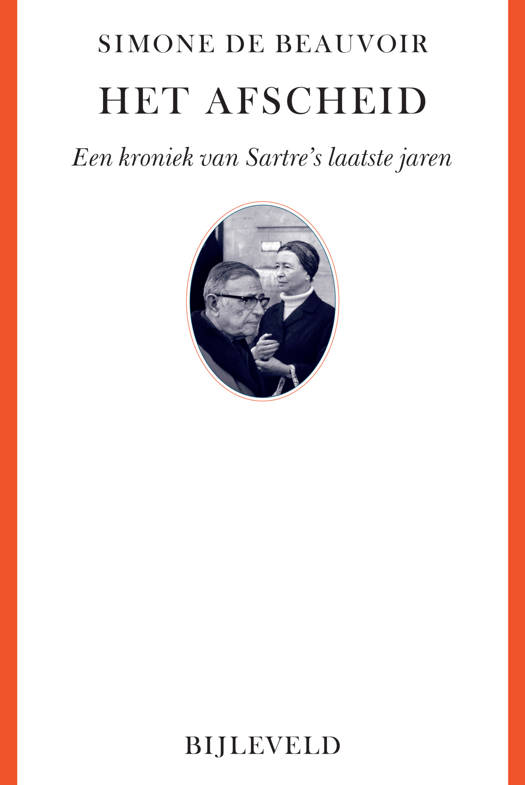 SIMONE DE BEAUVOIR

HET AFSCHEID

Een kroniek van Sartre's laatste jaren

BIJLEVELD